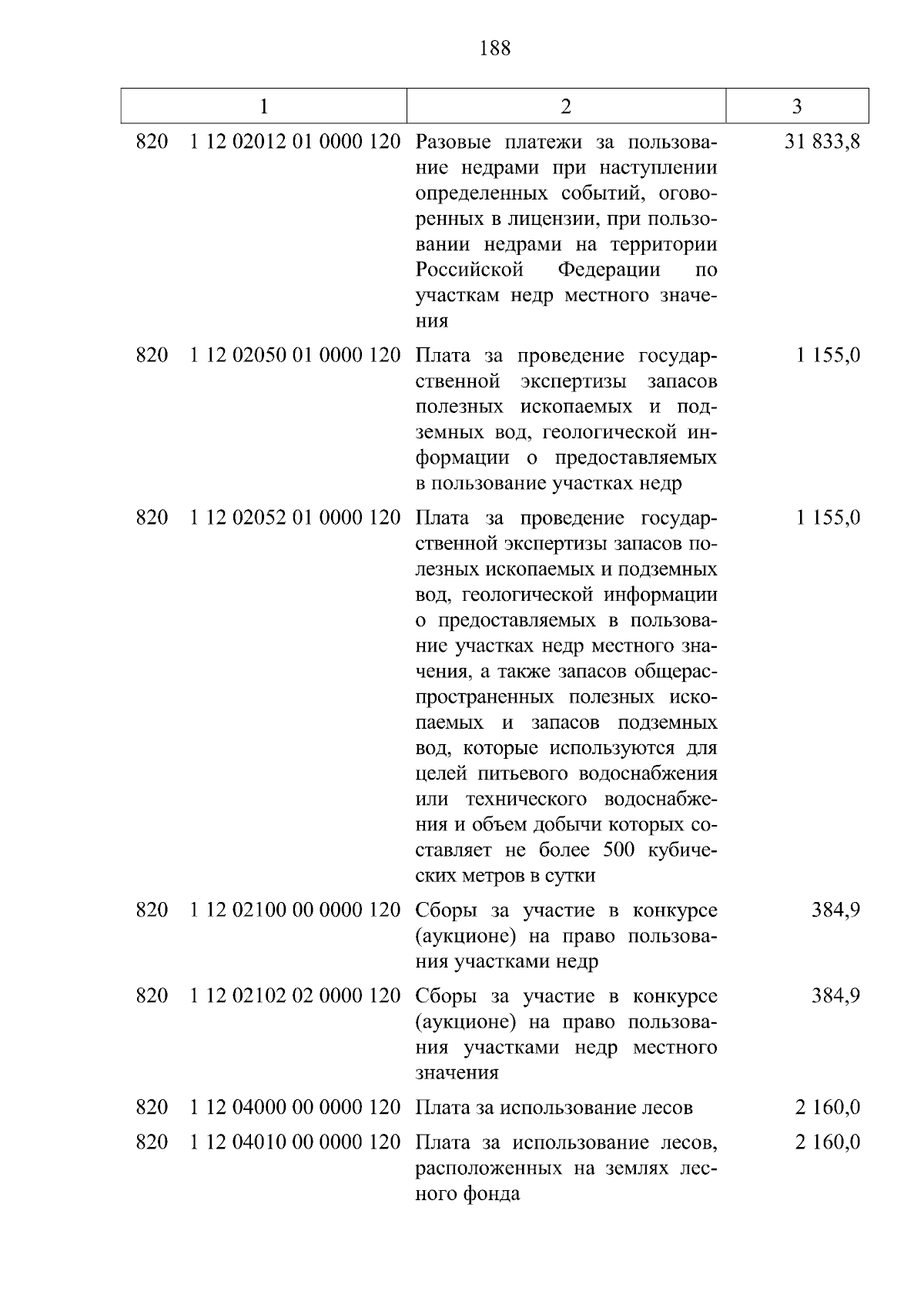 188

| 1 | 2 | 3 |
|---|---|---|
| 820 1 12 02012 01 0000 120 | Разовые платежи за пользование недрами при наступлении определенных событий, оговоренных в лицензии, при пользовании недрами на территории Российской Федерации по участкам недр местного значения | 31 833,8 |
| 820 1 12 02050 01 0000 120 | Плата за проведение государственной экспертизы запасов полезных ископаемых и подземных вод, геологической информации о предоставляемых в пользование участках недр | 1 155,0 |
| 820 1 12 02052 01 0000 120 | Плата за проведение государственной экспертизы запасов полезных ископаемых и подземных вод, геологической информации о предоставляемых в пользование участках недр местного значения, а также запасов общераспространенных полезных ископаемых и запасов подземных вод, которые используются для целей питьевого водоснабжения или технического водоснабжения и объем добычи которых составляет не более 500 кубических метров в сутки | 1 155,0 |
| 820 1 12 02100 00 0000 120 | Сборы за участие в конкурсе (аукционе) на право пользования участками недр | 384,9 |
| 820 1 12 02102 02 0000 120 | Сборы за участие в конкурсе (аукционе) на право пользования участками недр местного значения | 384,9 |
| 820 1 12 04000 00 0000 120 | Плата за использование лесов | 2 160,0 |
| 820 1 12 04010 00 0000 120 | Плата за использование лесов, расположенных на землях лесного фонда | 2 160,0 |